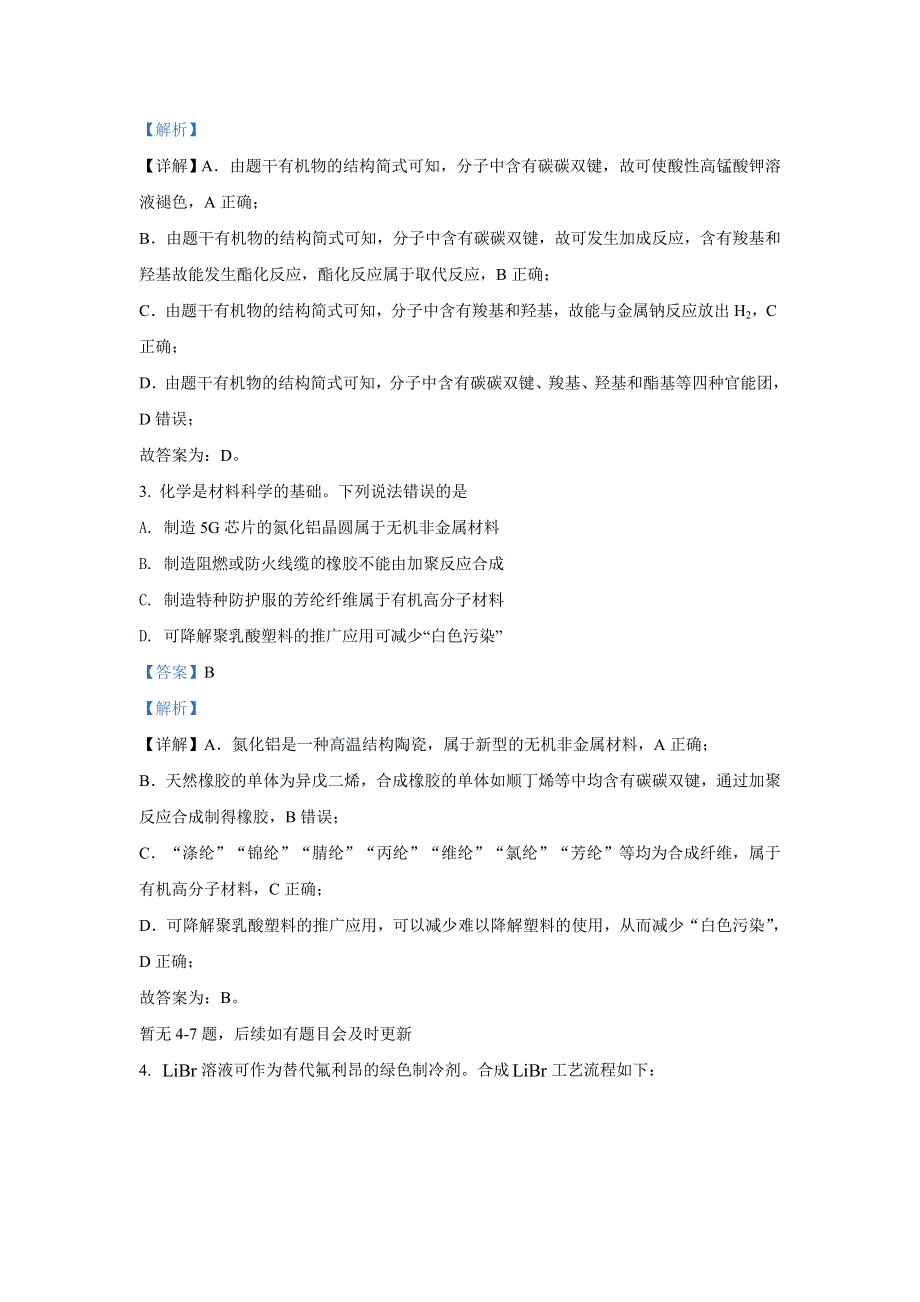 【解析】

【详解】A．由题干有机物的结构简式可知，分子中含有碳碳双键，故可使酸性高锰酸钾溶液褪色，A 正确；

B．由题干有机物的结构简式可知，分子中含有碳碳双键，故可发生加成反应，含有羧基和羟基故能发生酯化反应，酯化反应属于取代反应，B 正确；

C．由题干有机物的结构简式可知，分子中含有羧基和羟基，故能与金属钠反应放出 $H_2$，C 正确；

D．由题干有机物的结构简式可知，分子中含有碳碳双键、羧基、羟基和酯基等四种官能团，D 错误；

故答案为：D。

3. 化学是材料科学的基础。下列说法错误的是

A. 制造 5G 芯片的氮化铝晶圆属于无机非金属材料

B. 制造阻燃或防火线缆的橡胶不能由加聚反应合成

C. 制造特种防护服的芳纶纤维属于有机高分子材料

D. 可降解聚乳酸塑料的推广应用可减少“白色污染”

【答案】B

【解析】

【详解】A．氮化铝是一种高温结构陶瓷，属于新型的无机非金属材料，A 正确；

B．天然橡胶的单体为异戊二烯，合成橡胶的单体如顺丁烯等中均含有碳碳双键，通过加聚反应合成制得橡胶，B 错误；

C．“涤纶”“锦纶”“腈纶”“丙纶”“维纶”“氯纶”“芳纶”等均为合成纤维，属于有机高分子材料，C 正确；

D．可降解聚乳酸塑料的推广应用，可以减少难以降解塑料的使用，从而减少“白色污染”，D 正确；

故答案为：B。

暂无 4-7 题，后续如有题目会及时更新

4. LiBr 溶液可作为替代氟利昂的绿色制冷剂。合成 LiBr 工艺流程如下：